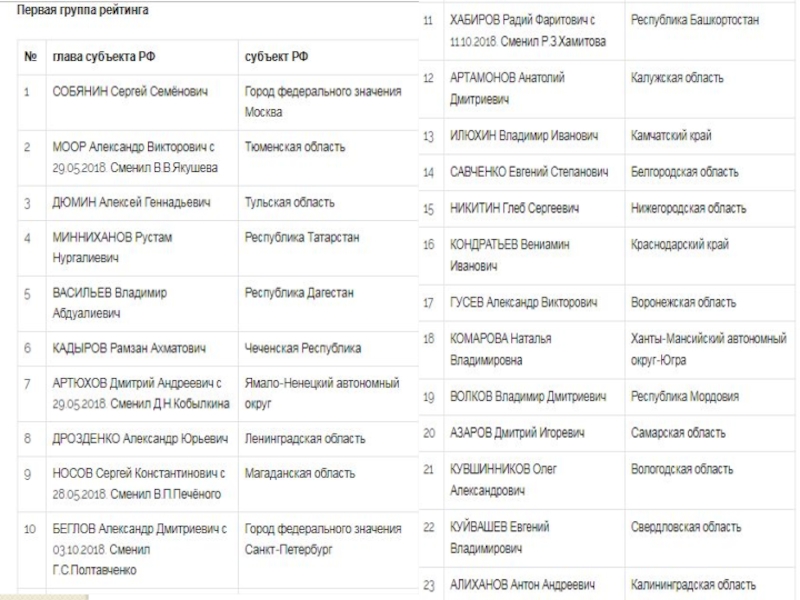 Первая группа рейтинга

| № | глава субъекта РФ | субъект РФ |
|---|---|---|
| 1 | СОБЯНИН Сергей Семёнович | Город федерального значения Москва |
| 2 | МООР Александр Викторович с 29.05.2018. Сменил В.В.Якушева | Тюменская область |
| 3 | ДЮМИН Алексей Геннадьевич | Тульская область |
| 4 | МИННИХАНОВ Рустам Нургалиевич | Республика Татарстан |
| 5 | ВАСИЛЬЕВ Владимир Абдуалиевич | Республика Дагестан |
| 6 | КАДЫРОВ Рамзан Ахматович | Чеченская Республика |
| 7 | АРТЮХОВ Дмитрий Андреевич с 29.05.2018. Сменил Д.Н.Кобылкина | Ямало-Ненецкий автономный округ |
| 8 | ДРОЗДЕНКО Александр Юрьевич | Ленинградская область |
| 9 | НОСОВ Сергей Константинович с 28.05.2018. Сменил В.П.Печёного | Магаданская область |
| 10 | БЕГЛОВ Александр Дмитриевич с 03.10.2018. Сменил Г.С.Полтавченко | Город федерального значения Санкт-Петербург |

| | | |
|---|---|---|
| 11 | ХАБИРОВ Радий Фаритович с 11.10.2018. Сменил Р.З.Хамитова | Республика Башкортостан |
| 12 | АРТАМОНОВ Анатолий Дмитриевич | Калужская область |
| 13 | ИЛЮХИН Владимир Иванович | Камчатский край |
| 14 | САВЧЕНКО Евгений Степанович | Белгородская область |
| 15 | НИКИТИН Глеб Сергеевич | Нижегородская область |
| 16 | КОНДРАТЬЕВ Вениамин Иванович | Краснодарский край |
| 17 | ГУСЕВ Александр Викторович | Воронежская область |
| 18 | КОМАРОВА Наталья Владимировна | Ханты-Мансийский автономный округ-Югра |
| 19 | ВОЛКОВ Владимир Дмитриевич | Республика Мордовия |
| 20 | АЗАРОВ Дмитрий Игоревич | Самарская область |
| 21 | КУВШИННИКОВ Олег Александрович | Вологодская область |
| 22 | КУЙВАШЕВ Евгений Владимирович | Свердловская область |
| 23 | АЛИХАНОВ Антон Андреевич | Калининградская область |